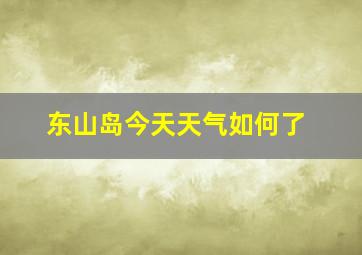 东山岛今天天气如何了